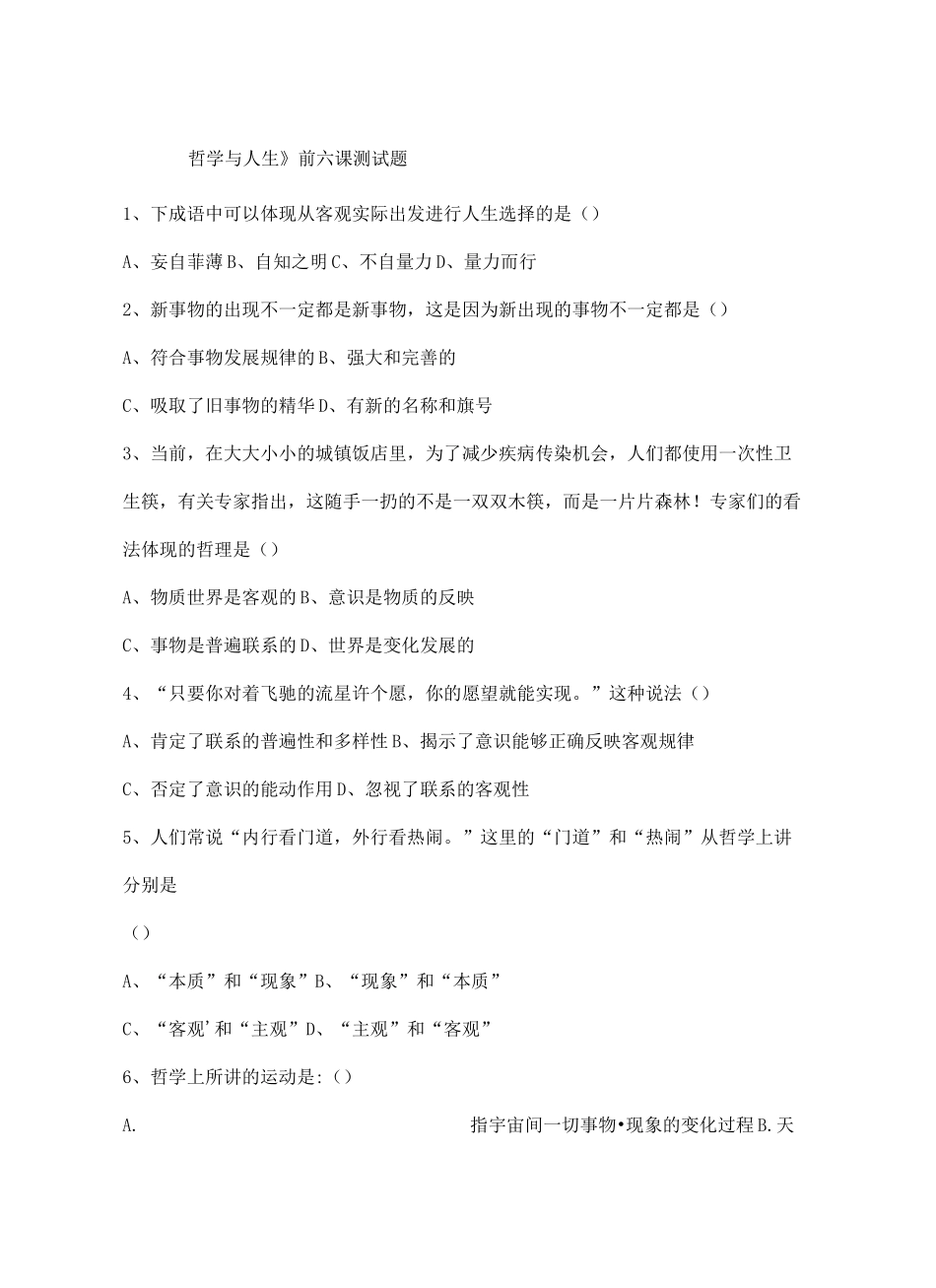 哲学与人生》前六课测试题

1、下成语中可以体现从客观实际出发进行人生选择的是（）

A、妄自菲薄B、自知之明C、不自量力D、量力而行

2、新事物的出现不一定都是新事物，这是因为新出现的事物不一定都是（）

A、符合事物发展规律的B、强大和完善的

C、吸取了旧事物的精华D、有新的名称和旗号

3、当前，在大大小小的城镇饭店里，为了减少疾病传染机会，人们都使用一次性卫生筷，有关专家指出，这随手一扔的不是一双双木筷，而是一片片森林！专家们的看法体现的哲理是（）

A、物质世界是客观的B、意识是物质的反映

C、事物是普遍联系的D、世界是变化发展的

4、“只要你对着飞驰的流星许个愿，你的愿望就能实现。”这种说法（）

A、肯定了联系的普遍性和多样性B、揭示了意识能够正确反映客观规律

C、否定了意识的能动作用D、忽视了联系的客观性

5、人们常说“内行看门道，外行看热闹。”这里的“门道”和“热闹”从哲学上讲分别是

（）

A、“本质”和“现象”B、“现象”和“本质”

C、“客观’和“主观”D、“主观”和“客观”

6、哲学上所讲的运动是:（）

A. 指宇宙间一切事物•现象的变化过程B.天